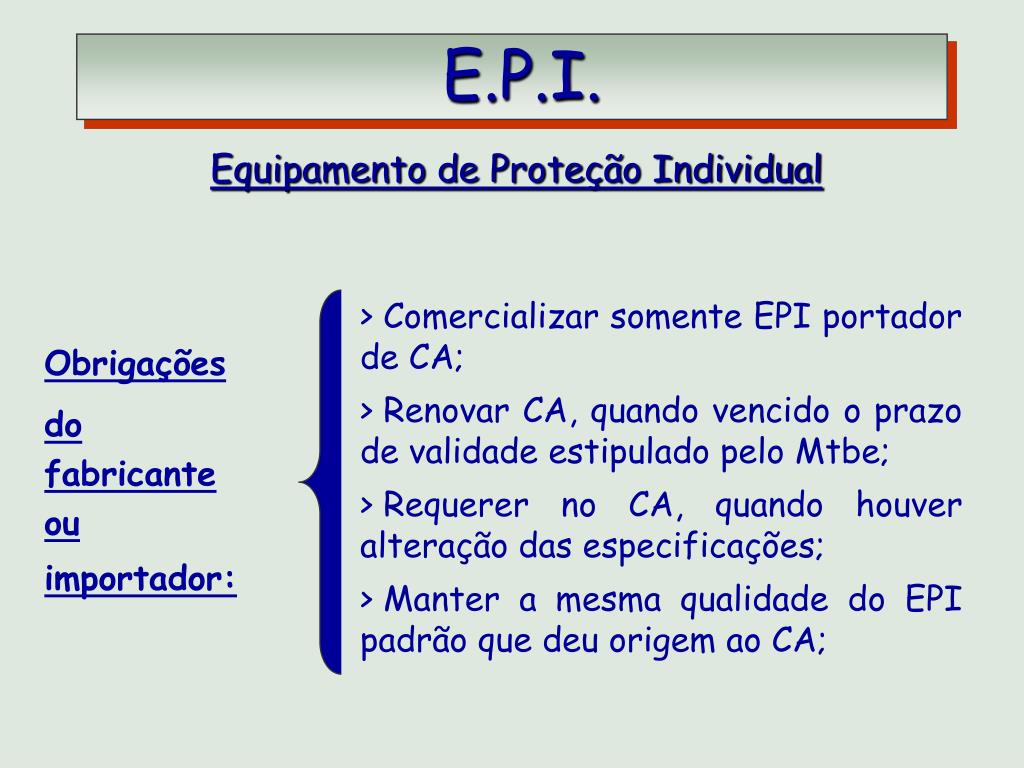 E.P.I.

Equipamento de Proteção Individual

Obrigações do fabricante ou importador:

> Comercializar somente EPI portador de CA;

> Renovar CA, quando vencido o prazo de validade estipulado pelo Mtbe;

> Requerer no CA, quando houver alteração das especificações;

> Manter a mesma qualidade do EPI padrão que deu origem ao CA;